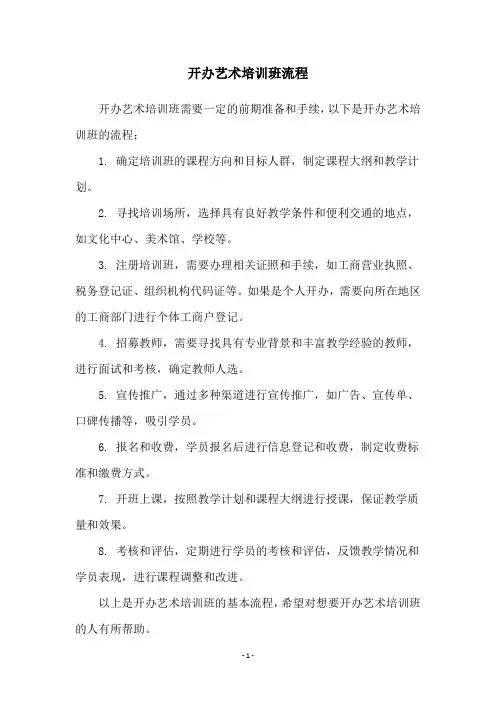 开办艺术培训班流程

开办艺术培训班需要一定的前期准备和手续，以下是开办艺术培训班的流程：

1. 确定培训班的课程方向和目标人群，制定课程大纲和教学计划。

2. 寻找培训场所，选择具有良好教学条件和便利交通的地点，如文化中心、美术馆、学校等。

3. 注册培训班，需要办理相关证照和手续，如工商营业执照、税务登记证、组织机构代码证等。如果是个人开办，需要向所在地区的工商部门进行个体工商户登记。

4. 招募教师，需要寻找具有专业背景和丰富教学经验的教师，进行面试和考核，确定教师人选。

5. 宣传推广，通过多种渠道进行宣传推广，如广告、宣传单、口碑传播等，吸引学员。

6. 报名和收费，学员报名后进行信息登记和收费，制定收费标准和缴费方式。

7. 开班上课，按照教学计划和课程大纲进行授课，保证教学质量和效果。

8. 考核和评估，定期进行学员的考核和评估，反馈教学情况和学员表现，进行课程调整和改进。

以上是开办艺术培训班的基本流程，希望对想要开办艺术培训班的人有所帮助。

- 1 -